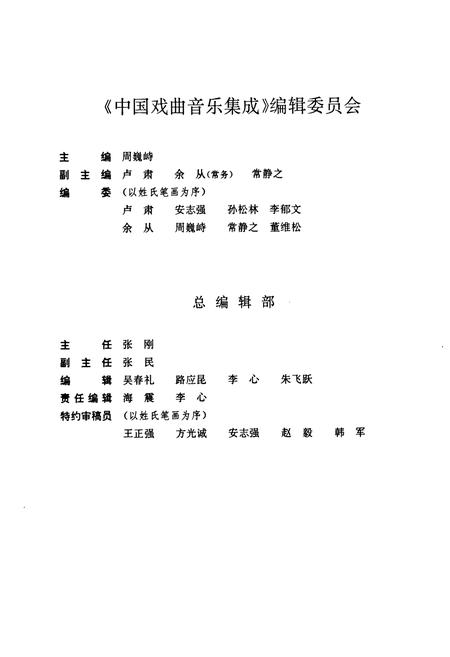 《中国戏曲音乐集成》编辑委员会

主　　编　周巍峙
副 主 编　卢　肃　　余　从(常务)　　常静之
编　　委　(以姓氏笔画为序)
　　　　　卢　肃　　安志强　　孙松林　李郁文
　　　　　余　从　　周巍峙　　常静之　董维松

总 编 辑 部

主　　任　张　刚
副 主 任　张　民
编　　辑　吴春礼　　路应昆　　李　心　　朱飞跃
责任编辑　海　震　　李　心
特约审稿员　(以姓氏笔画为序)
　　　　　王正强　　方光诚　　安志强　　赵　毅　　韩　军